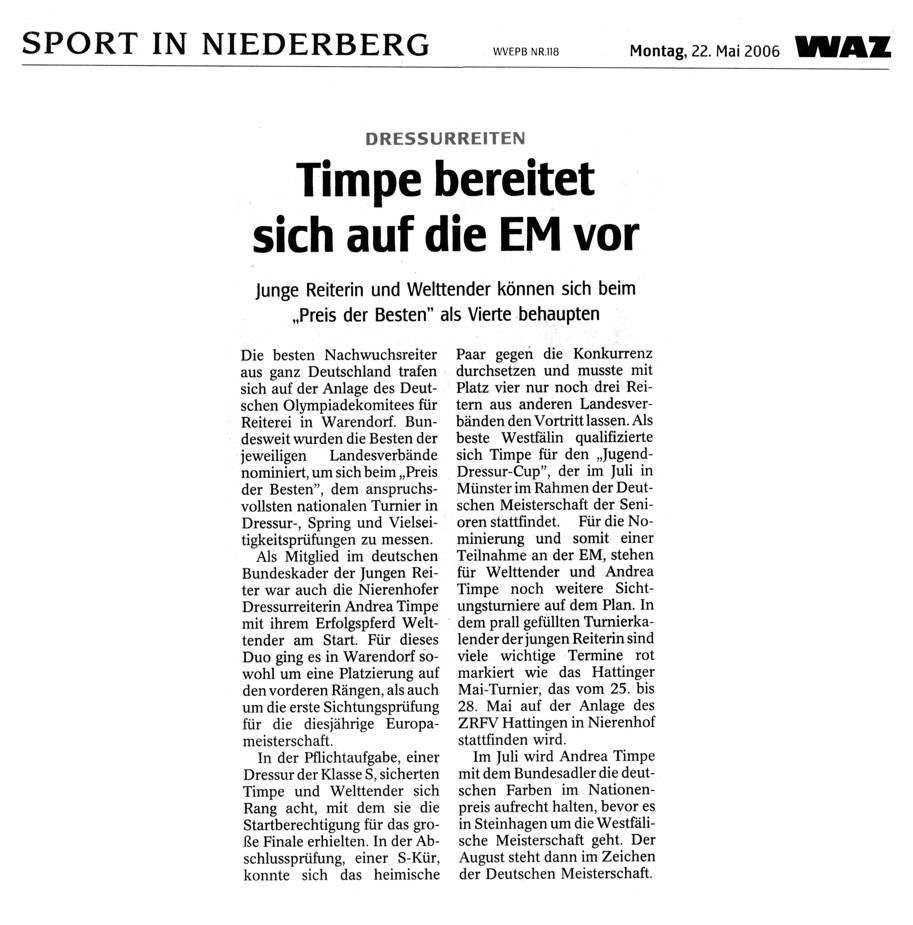 SPORT IN NIEDERBERG WVEPB NR.118 Montag, 22. Mai 2006 WAZ

DRESSURREITEN

Timpe bereitet sich auf die EM vor

Junge Reiterin und Welttender können sich beim „Preis der Besten" als Vierte behaupten

Die besten Nachwuchsreiter aus ganz Deutschland trafen sich auf der Anlage des Deutschen Olympiadekomitees für Reiterei in Warendorf. Bundesweit wurden die Besten der jeweiligen Landesverbände nominiert, um sich beim „Preis der Besten", dem anspruchsvollsten nationalen Turnier in Dressur-, Spring und Vielseitigkeitsprüfungen zu messen.

Als Mitglied im deutschen Bundeskader der Jungen Reiter war auch die Nierenhofer Dressurreiterin Andrea Timpe mit ihrem Erfolgspferd Welttender am Start. Für dieses Duo ging es in Warendorf sowohl um eine Platzierung auf den vorderen Rängen, als auch um die erste Sichtungsprüfung für die diesjährige Europameisterschaft.

In der Pflichtaufgabe, einer Dressur der Klasse S, sicherten Timpe und Welttender sich Rang acht, mit dem sie die Startberechtigung für das große Finale erhielten. In der Abschlussprüfung, einer S-Kür, konnte sich das heimische Paar gegen die Konkurrenz durchsetzen und musste mit Platz vier nur noch drei Reitern aus anderen Landesverbänden den Vortritt lassen. Als beste Westfälin qualifizierte sich Timpe für den „Jugend-Dressur-Cup", der im Juli in Münster im Rahmen der Deutschen Meisterschaft der Senioren stattfindet. Für die Nominierung und somit einer Teilnahme an der EM, stehen für Welttender und Andrea Timpe noch weitere Sichtungsturniere auf dem Plan. In dem prall gefüllten Turnierkalender der jungen Reiterin sind viele wichtige Termine rot markiert wie das Hattinger Mai-Turnier, das vom 25. bis 28. Mai auf der Anlage des ZRFV Hattingen in Nierenhof stattfinden wird.

Im Juli wird Andrea Timpe mit dem Bundesadler die deutschen Farben im Nationenpreis aufrecht halten, bevor es in Steinhagen um die Westfälische Meisterschaft geht. Der August steht dann im Zeichen der Deutschen Meisterschaft.